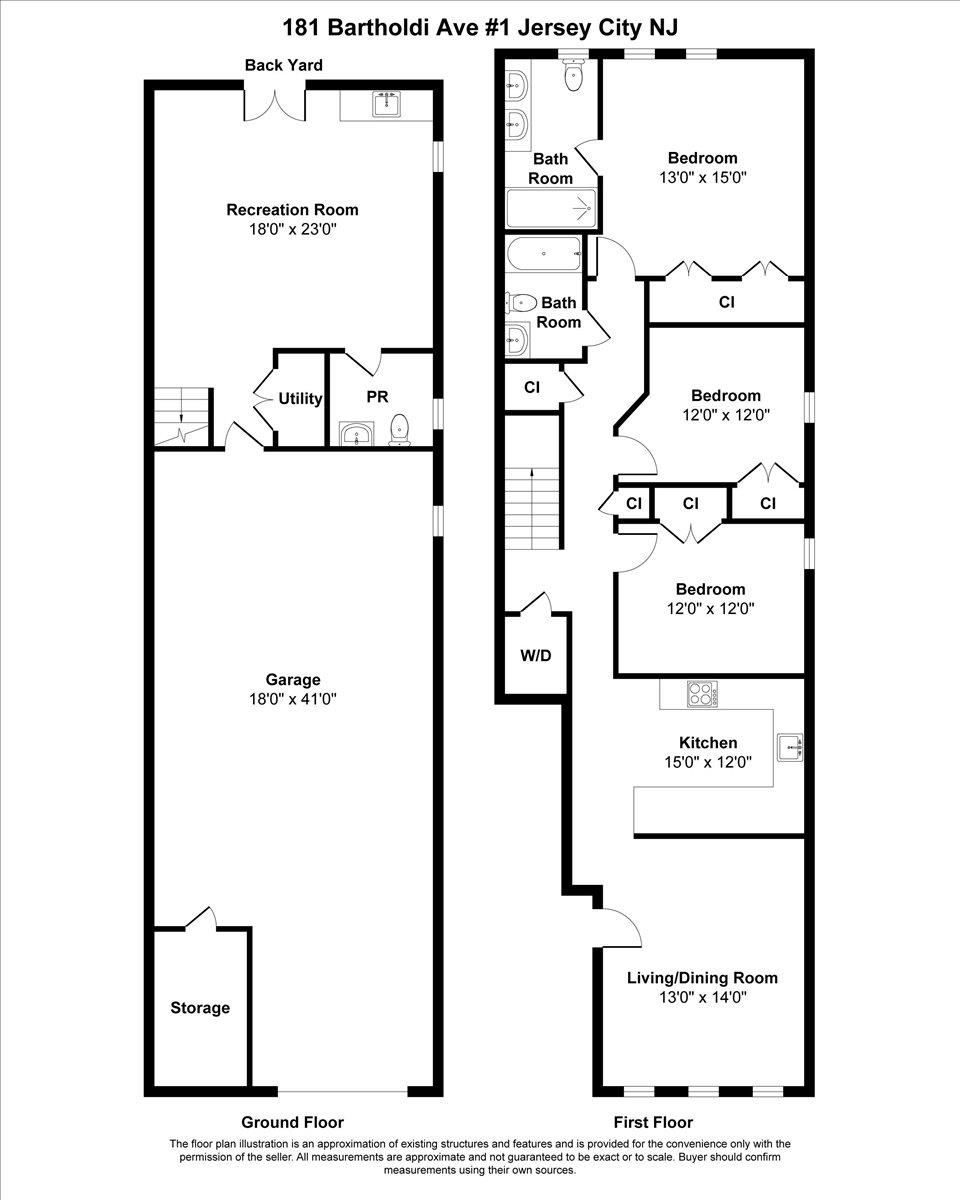 181 Bartholdi Ave #1 Jersey City NJ

Back Yard

Recreation Room
18'0" x 23'0"

Utility

PR

Garage
18'0" x 41'0"

Storage

Ground Floor

Bath Room

Bedroom
13'0" x 15'0"

Bath Room

Cl

Cl

Bedroom
12'0" x 12'0"

Cl

Cl

Cl

Bedroom
12'0" x 12'0"

W/D

Kitchen
15'0" x 12'0"

Living/Dining Room
13'0" x 14'0"

First Floor

The floor plan illustration is an approximation of existing structures and features and is provided for the convenience only with the permission of the seller. All measurements are approximate and not guaranteed to be exact or to scale. Buyer should confirm measurements using their own sources.